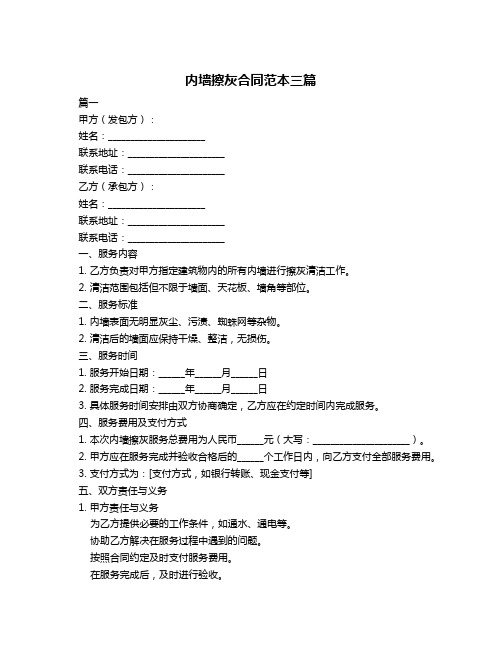 内墙擦灰合同范本三篇

篇一

甲方（发包方）：

姓名：____________________

联系地址：____________________

联系电话：____________________

乙方（承包方）：

姓名：____________________

联系地址：____________________

联系电话：____________________

一、服务内容

1. 乙方负责对甲方指定建筑物内的所有内墙进行擦灰清洁工作。

2. 清洁范围包括但不限于墙面、天花板、墙角等部位。

二、服务标准

1. 内墙表面无明显灰尘、污渍、蜘蛛网等杂物。

2. 清洁后的墙面应保持干燥、整洁，无损伤。

三、服务时间

1. 服务开始日期：_____年_____月_____日

2. 服务完成日期：_____年_____月_____日

3. 具体服务时间安排由双方协商确定，乙方应在约定时间内完成服务。

四、服务费用及支付方式

1. 本次内墙擦灰服务总费用为人民币_____元（大写：____________________）。

2. 甲方应在服务完成并验收合格后的_____个工作日内，向乙方支付全部服务费用。

3. 支付方式为：[支付方式，如银行转账、现金支付等]

五、双方责任与义务

1. 甲方责任与义务

为乙方提供必要的工作条件，如通水、通电等。

协助乙方解决在服务过程中遇到的问题。

按照合同约定及时支付服务费用。

在服务完成后，及时进行验收。